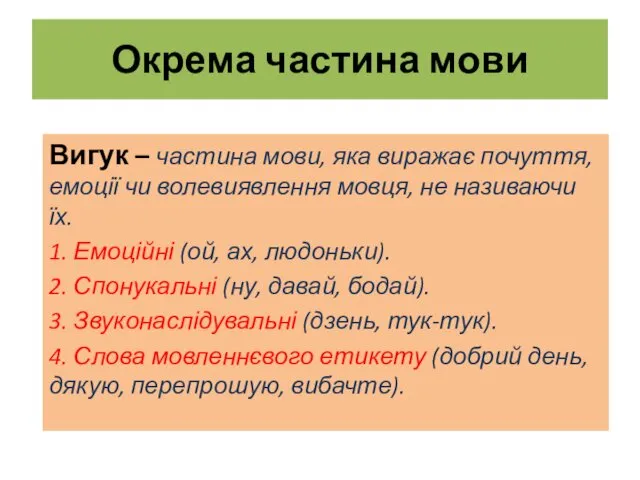 Окрема частина мови

Вигук – частина мови, яка виражає почуття, емоції чи волевиявлення мовця, не називаючи їх.

1. Емоційні (ой, ах, людоньки).

2. Спонукальні (ну, давай, бодай).

3. Звуконаслідувальні (дзень, тук-тук).

4. Слова мовленнєвого етикету (добрий день, дякую, перепрошую, вибачте).